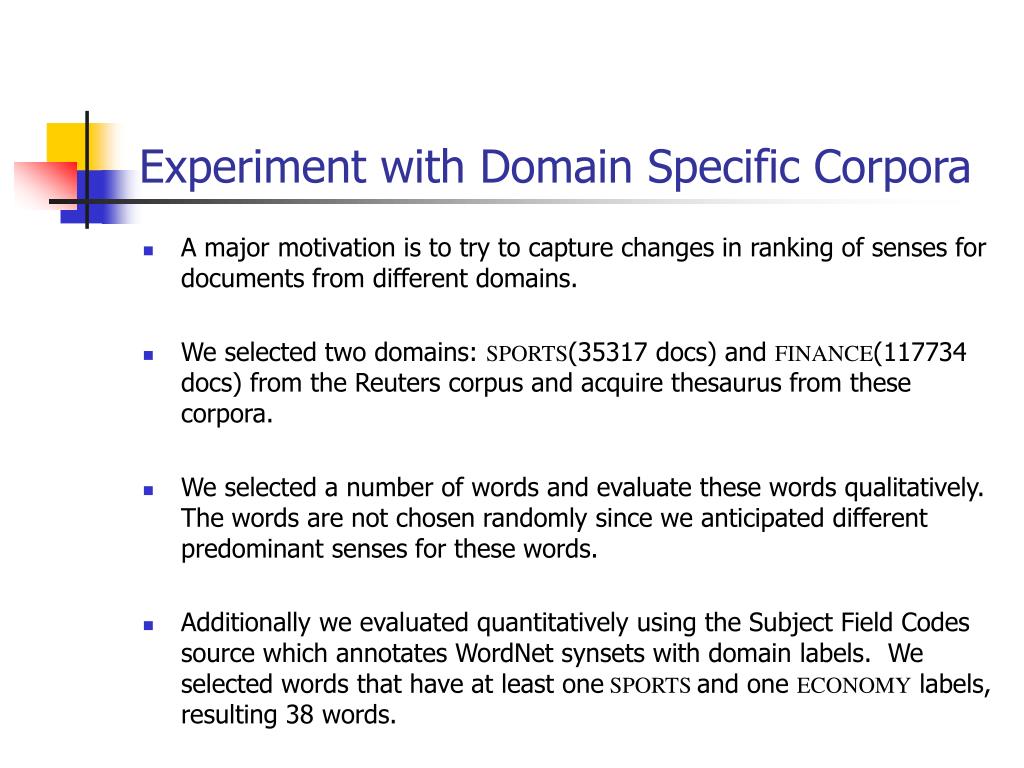 Experiment with Domain Specific Corpora

A major motivation is to try to capture changes in ranking of senses for documents from different domains.

We selected two domains: SPORTS(35317 docs) and FINANCE(117734 docs) from the Reuters corpus and acquire thesaurus from these corpora.

We selected a number of words and evaluate these words qualitatively. The words are not chosen randomly since we anticipated different predominant senses for these words.

Additionally we evaluated quantitatively using the Subject Field Codes source which annotates WordNet synsets with domain labels. We selected words that have at least one SPORTS and one ECONOMY labels, resulting 38 words.